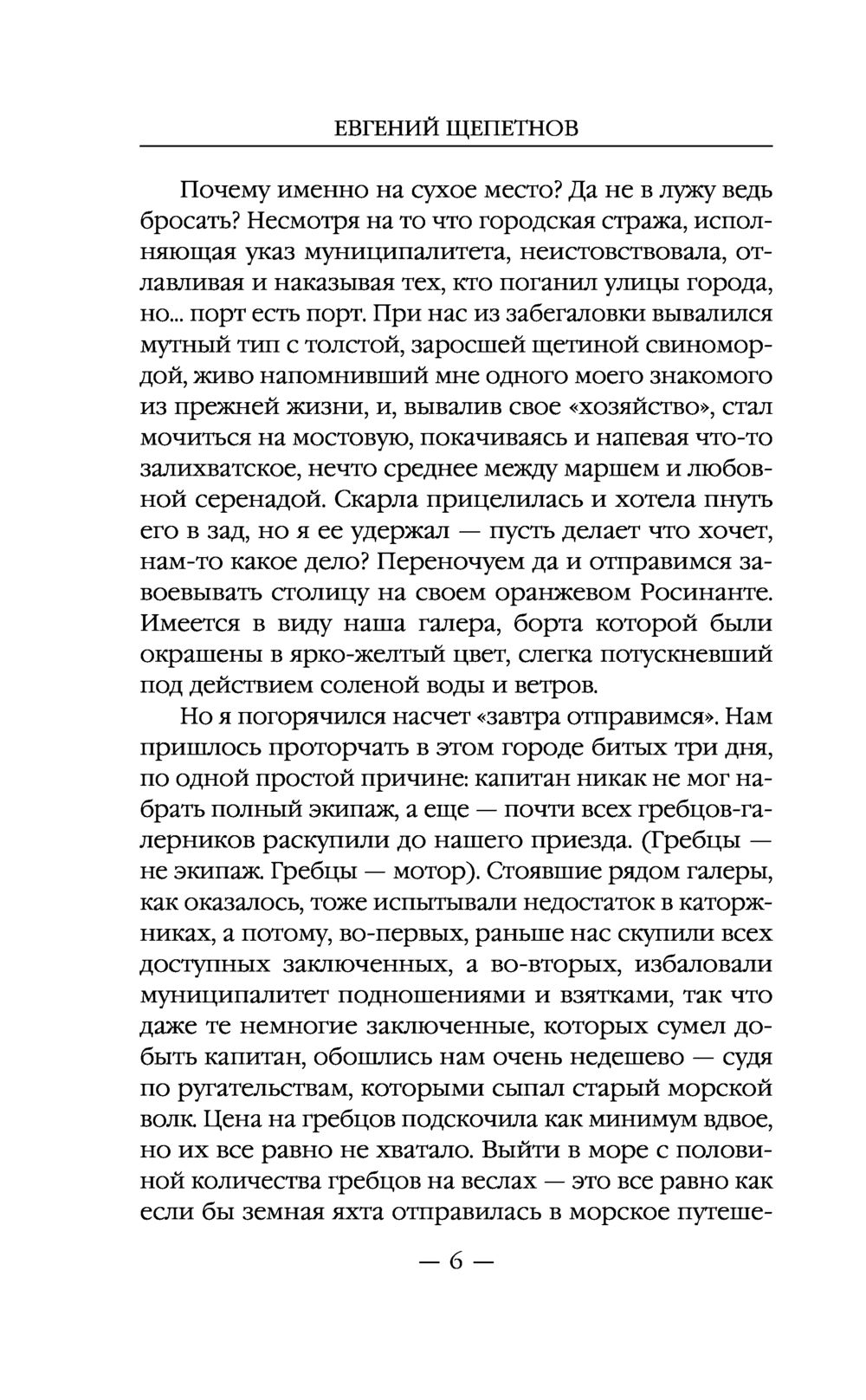 ЕВГЕНИЙ ЩЕПЕТНОВ

Почему именно на сухое место? Да не в лужу ведь бросать? Несмотря на то что городская стража, исполняющая указ муниципалитета, неистовствовала, отлавливая и наказывая тех, кто поганил улицы города, но... порт есть порт. При нас из забегаловки вывалился мутный тип с толстой, заросшей щетиной свиномордой, живо напомнивший мне одного моего знакомого из прежней жизни, и, вывалив свое «хозяйство», стал мочиться на мостовую, покачиваясь и напевая что-то залихватское, нечто среднее между маршем и любовной серенадой. Скарла прицелилась и хотела пнуть его в зад, но я ее удержал — пусть делает что хочет, нам-то какое дело? Переночуем да и отправимся завоевывать столицу на своем оранжевом Росинанте. Имеется в виду наша галера, борта которой были окрашены в ярко-желтый цвет, слегка потускневший под действием соленой воды и ветров.

Но я погорячился насчет «завтра отправимся». Нам пришлось проторчать в этом городе битых три дня, по одной простой причине: капитан никак не мог набрать полный экипаж, а еще — почти всех гребцов-галерников раскупили до нашего приезда. (Гребцы — не экипаж. Гребцы — мотор). Стоявшие рядом галеры, как оказалось, тоже испытывали недостаток в каторжниках, а потому, во-первых, раньше нас скупили всех доступных заключенных, а во-вторых, избаловали муниципалитет подношениями и взятками, так что даже те немногие заключенные, которых сумел добыть капитан, обошлись нам очень недешево — судя по ругательствам, которыми сыпал старый морской волк. Цена на гребцов подскочила как минимум вдвое, но их все равно не хватало. Выйти в море с половиной количества гребцов на веслах — это все равно как если бы земная яхта отправилась в морское путеше-

— 6 —